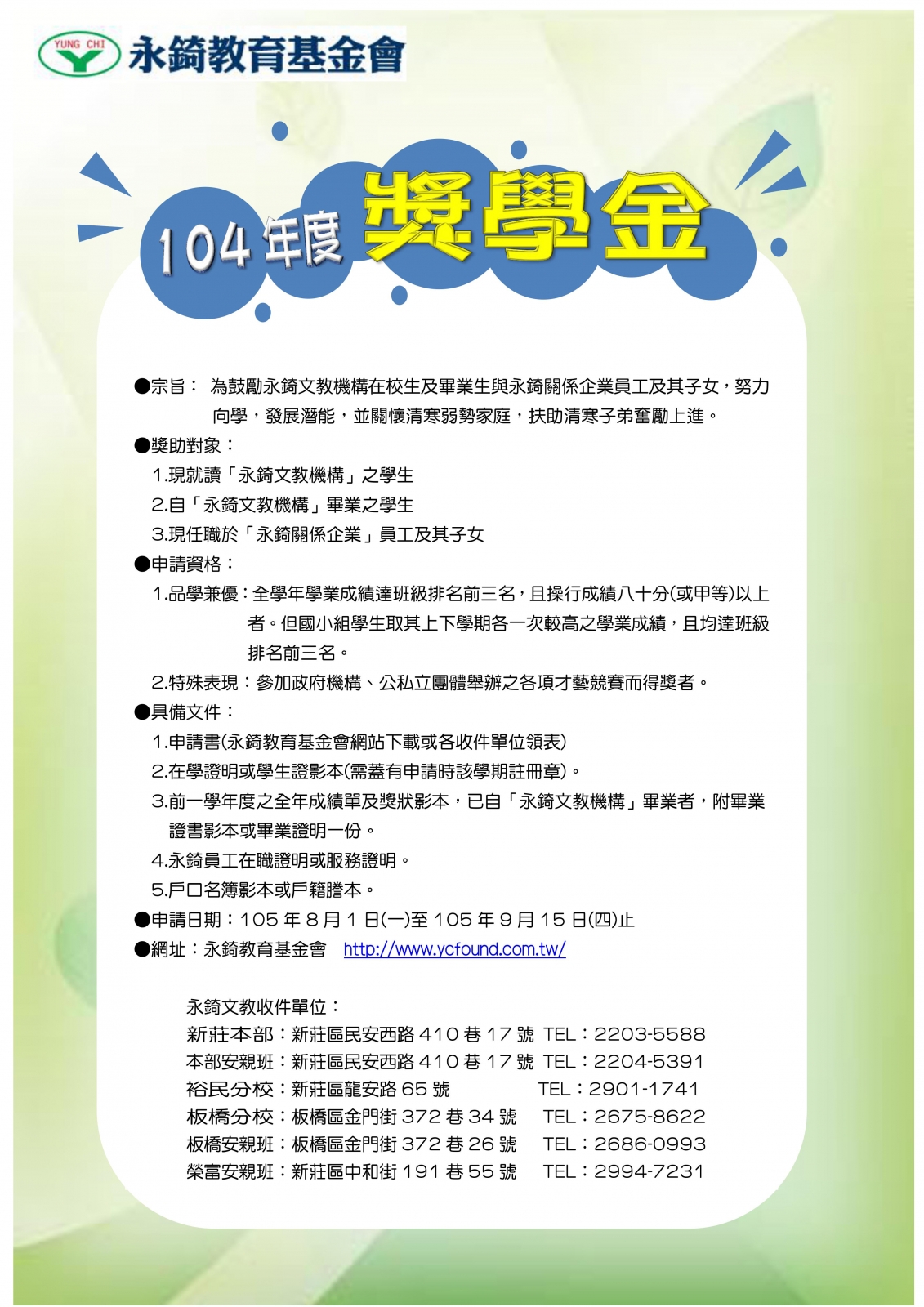 YUNG CHI
永錡教育基金會

104年度 獎學金

●宗旨：為鼓勵永錡文教機構在校生及畢業生與永錡關係企業員工及其子女，努力向學，發展潛能，並關懷清寒弱勢家庭，扶助清寒子弟奮勵上進。

●獎助對象：
1.現就讀「永錡文教機構」之學生
2.自「永錡文教機構」畢業之學生
3.現任職於「永錡關係企業」員工及其子女

●申請資格：
1.品學兼優：全學年學業成績達班級排名前三名，且操行成績八十分(或甲等)以上者。但國小組學生取其上下學期各一次較高之學業成績，且均達班級排名前三名。
2.特殊表現：參加政府機構、公私立團體舉辦之各項才藝競賽而得獎者。

●具備文件：
1.申請書(永錡教育基金會網站下載或各收件單位領表)
2.在學證明或學生證影本(需蓋有申請時該學期註冊章)。
3.前一學年度之全年成績單及獎狀影本，已自「永錡文教機構」畢業者，附畢業證書影本或畢業證明一份。
4.永錡員工在職證明或服務證明。
5.戶口名簿影本或戶籍謄本。

●申請日期：105年8月1日(一)至105年9月15日(四)止
●網址：永錡教育基金會 http://www.ycfound.com.tw/

永錡文教收件單位：
新莊本部：新莊區民安西路410巷17號 TEL：2203-5588
本部安親班：新莊區民安西路410巷17號 TEL：2204-5391
裕民分校：新莊區龍安路65號 TEL：2901-1741
板橋分校：板橋區金門街372巷34號 TEL：2675-8622
板橋安親班：板橋區金門街372巷26號 TEL：2686-0993
榮富安親班：新莊區中和街191巷55號 TEL：2994-7231